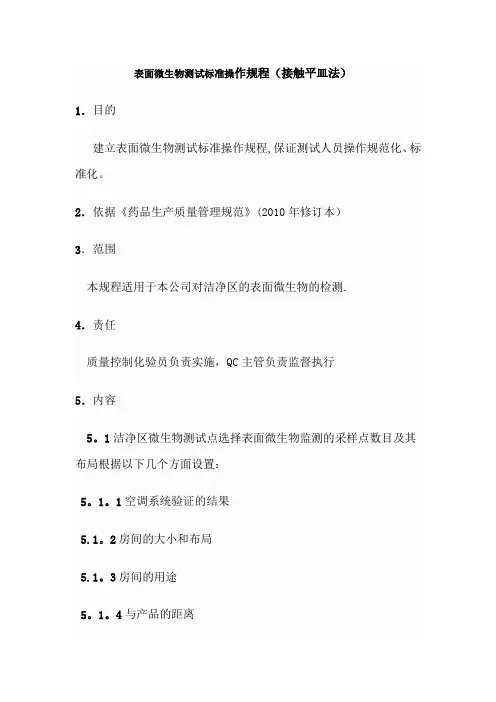 表面微生物测试标准操作规程（接触平皿法）

1. 目的

建立表面微生物测试标准操作规程,保证测试人员操作规范化、标准化。

2. 依据《药品生产质量管理规范》(2010 年修订本)

3. 范围

本规程适用于本公司对洁净区的表面微生物的检测.

4. 责任

质量控制化验员负责实施，QC 主管负责监督执行

5. 内容

5。1 洁净区微生物测试点选择表面微生物监测的采样点数目及其布局根据以下几个方面设置：

5。1。1 空调系统验证的结果

5.1。2 房间的大小和布局

5.1。3 房间的用途

5。1。4 与产品的距离